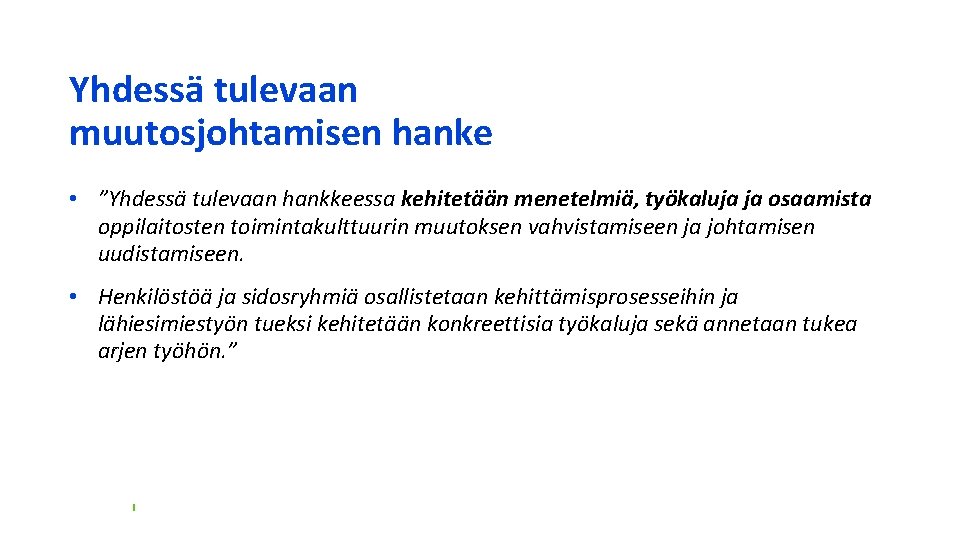 Yhdessä tulevaan
muutosjohtamisen hanke

• "Yhdessä tulevaan hankkeessa kehitetään menetelmiä, työkaluja ja osaamista oppilaitosten toimintakulttuurin muutoksen vahvistamiseen ja johtamisen uudistamiseen.

• Henkilöstöä ja sidosryhmiä osallistetaan kehittämisprosesseihin ja lähiesimiestyön tueksi kehitetään konkreettisia työkaluja sekä annetaan tukea arjen työhön."